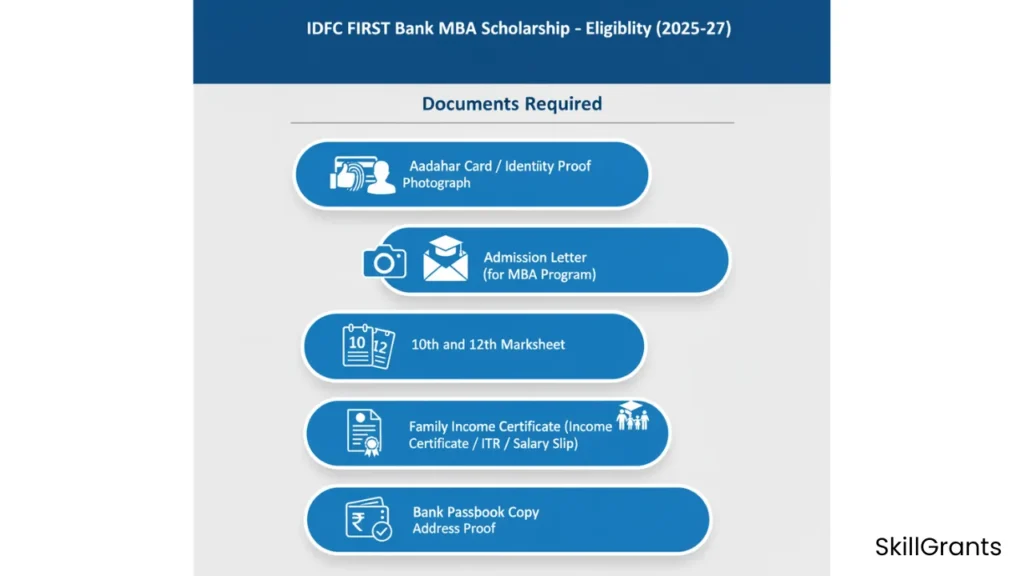 IDFC FIRST Bank MBA Scholarship - Eligiblity (2025-27)

Documents Required

Aadahar Card / Identiity Proof
Photograph

Admission Letter
(for MBA Program)

10 12

10th and 12th Marksheet

Family Income Certificate (Income Certificate / ITR / Salary Slip)

₹

Bank Passbook Copy
Address Proof

SkillGrants